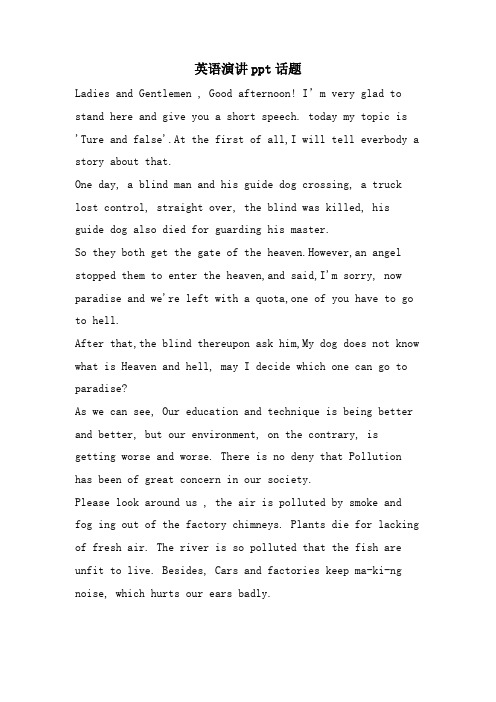 英语演讲ppt话题

Ladies and Gentlemen , Good afternoon! I' m very glad to stand here and give you a short speech. today my topic is 'Ture and false'.At the first of all,I will tell everbody a story about that.

One day, a blind man and his guide dog crossing, a truck lost control, straight over, the blind was killed, his guide dog also died for guarding his master.

So they both get the gate of the heaven.However,an angel stopped them to enter the heaven,and said,I'm sorry, now paradise and we're left with a quota,one of you have to go to hell.

After that,the blind thereupon ask him,My dog does not know what is Heaven and hell, may I decide which one can go to paradise?

As we can see, Our education and technique is being better and better, but our environment, on the contrary, is getting worse and worse. There is no deny that Pollution has been of great concern in our society.

Please look around us , the air is polluted by smoke and fog ing out of the factory chimneys. Plants die for lacking of fresh air. The river is so polluted that the fish are unfit to live. Besides, Cars and factories keep ma-ki-ng noise, which hurts our ears badly.